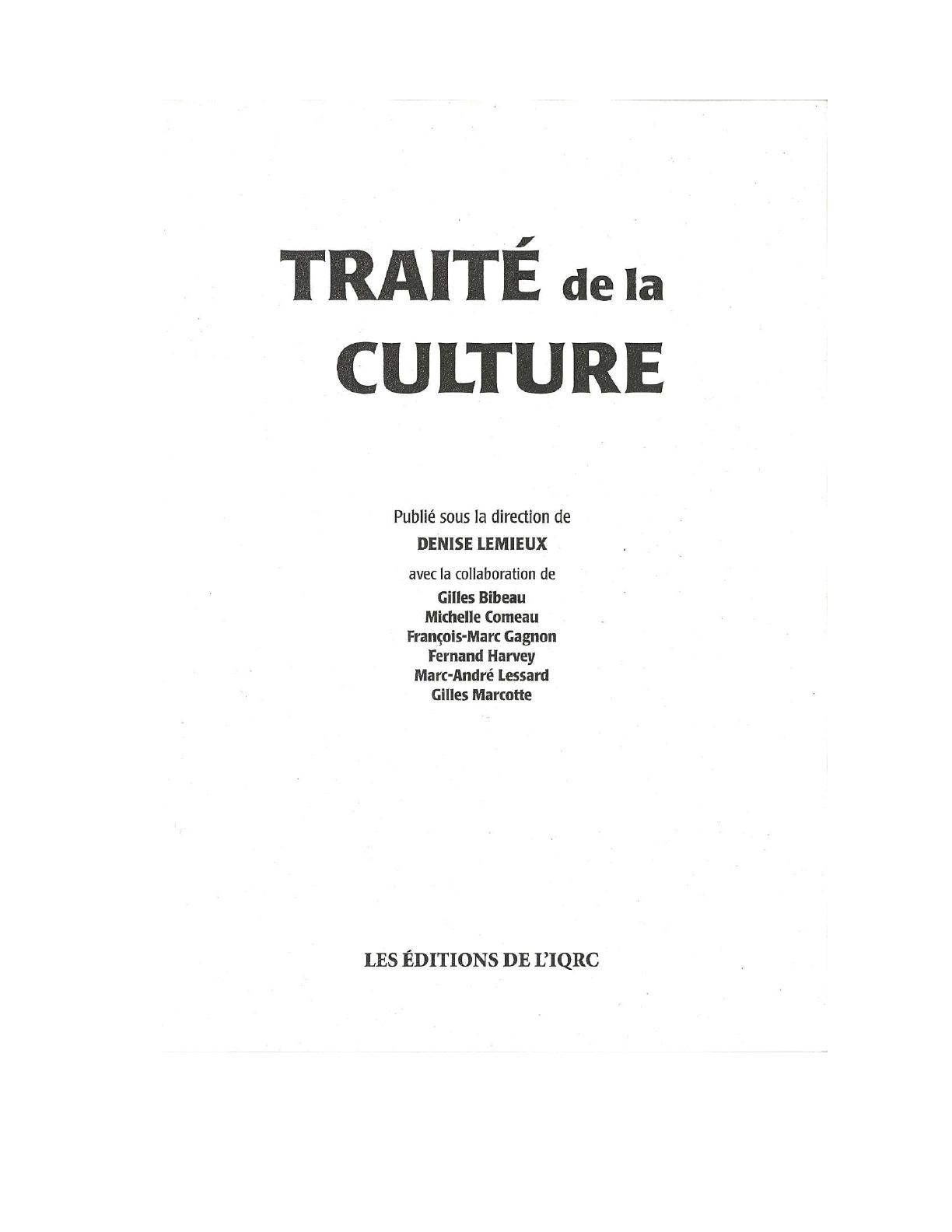 TRAITÉ de la
CULTURE

Publié sous la direction de
DENISE LEMIEUX

avec la collaboration de
Gilles Bibeau
Michelle Comeau
François-Marc Gagnon
Fernand Harvey
Marc-André Lessard
Gilles Marcotte

LES ÉDITIONS DE L'IQRC